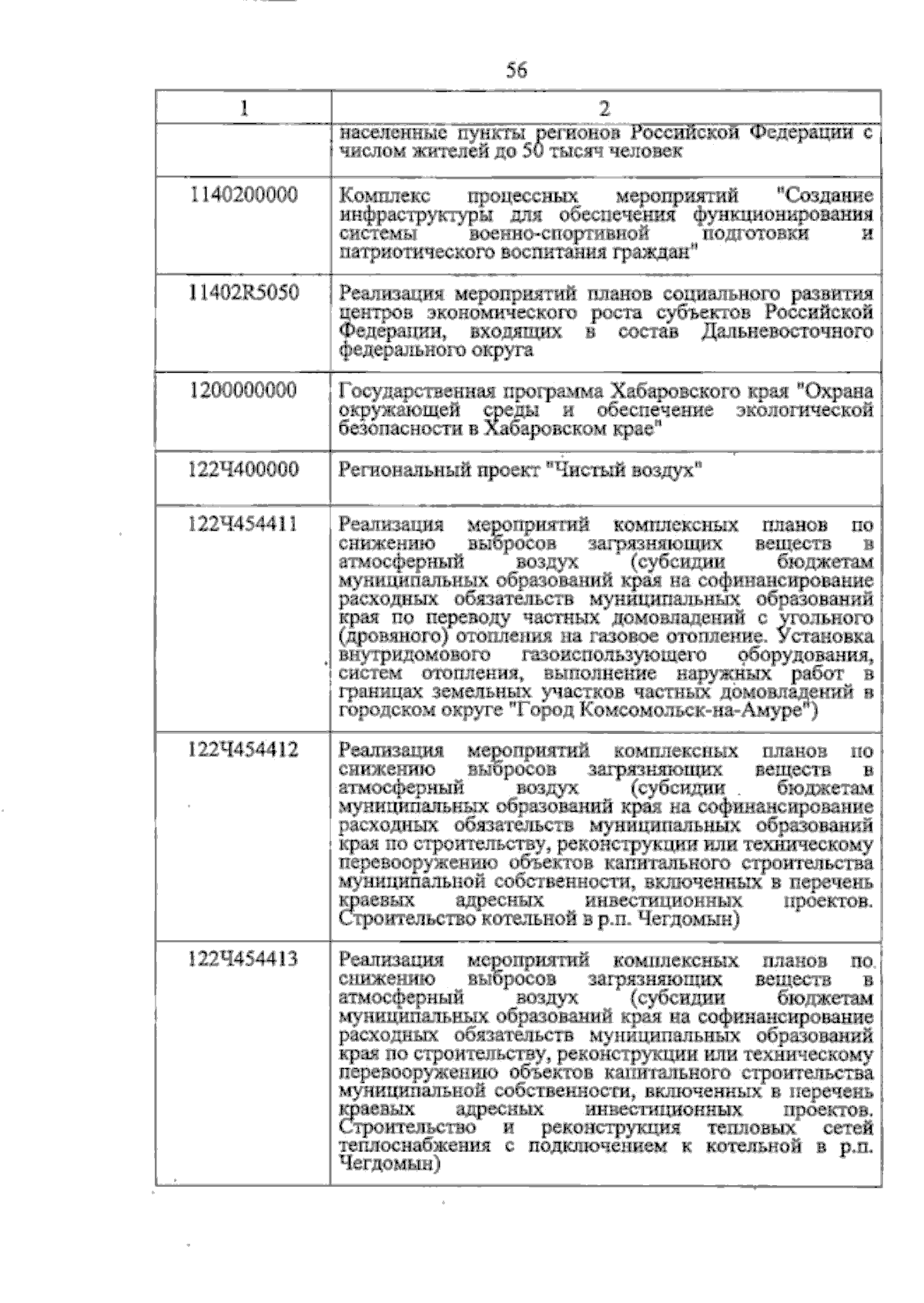 56

| 1 | 2 |
|---|---|
|  | населенные пункты регионов Российской Федерации с числом жителей до 50 тысяч человек |
| 1140200000 | Комплекс процессных мероприятий "Создание инфраструктуры для обеспечения функционирования системы военно-спортивной подготовки и патриотического воспитания граждан" |
| 11402R5050 | Реализация мероприятий планов социального развития центров экономического роста субъектов Российской Федерации, входящих в состав Дальневосточного федерального округа |
| 1200000000 | Государственная программа Хабаровского края "Охрана окружающей среды и обеспечение экологической безопасности в Хабаровском крае" |
| 122Ч400000 | Региональный проект "Чистый воздух" |
| 122Ч454411 | Реализация мероприятий комплексных планов по снижению выбросов загрязняющих веществ в атмосферный воздух (субсидии бюджетам муниципальных образований края на софинансирование расходных обязательств муниципальных образований края по переводу частных домовладений с угольного (дровяного) отопления на газовое отопление. Установка внутридомового газоиспользующего оборудования, систем отопления, выполнение наружных работ в границах земельных участков частных домовладений в городском округе "Город Комсомольск-на-Амуре") |
| 122Ч454412 | Реализация мероприятий комплексных планов по снижению выбросов загрязняющих веществ в атмосферный воздух (субсидии бюджетам муниципальных образований края на софинансирование расходных обязательств муниципальных образований края по строительству, реконструкции или техническому перевооружению объектов капитального строительства муниципальной собственности, включенных в перечень краевых адресных инвестиционных проектов. Строительство котельной в р.п. Чегдомын) |
| 122Ч454413 | Реализация мероприятий комплексных планов по снижению выбросов загрязняющих веществ в атмосферный воздух (субсидии бюджетам муниципальных образований края на софинансирование расходных обязательств муниципальных образований края по строительству, реконструкции или техническому перевооружению объектов капитального строительства муниципальной собственности, включенных в перечень краевых адресных инвестиционных проектов. Строительство и реконструкция тепловых сетей теплоснабжения с подключением к котельной в р.п. Чегдомын) |